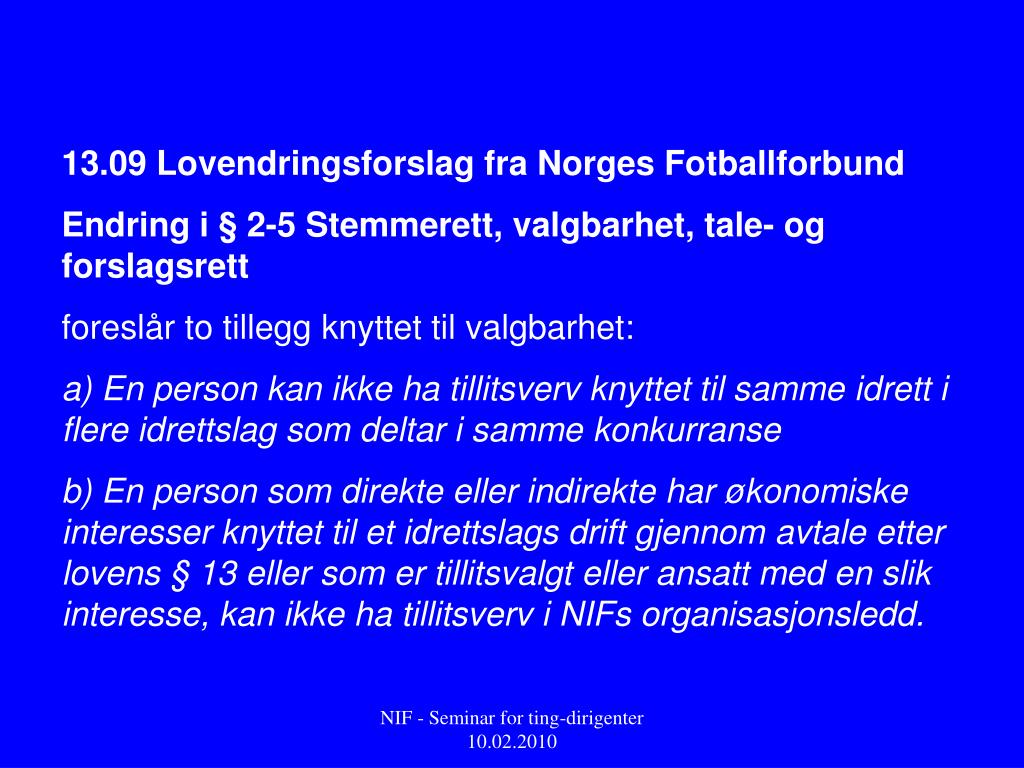 13.09 Lovendringsforslag fra Norges Fotballforbund

Endring i § 2-5 Stemmerett, valgbarhet, tale- og forslagsrett

foreslår to tillegg knyttet til valgbarhet:

a) En person kan ikke ha tillitsverv knyttet til samme idrett i flere idrettslag som deltar i samme konkurranse

b) En person som direkte eller indirekte har økonomiske interesser knyttet til et idrettslags drift gjennom avtale etter lovens § 13 eller som er tillitsvalgt eller ansatt med en slik interesse, kan ikke ha tillitsverv i NIFs organisasjonsledd.

NIF - Seminar for ting-dirigenter
10.02.2010